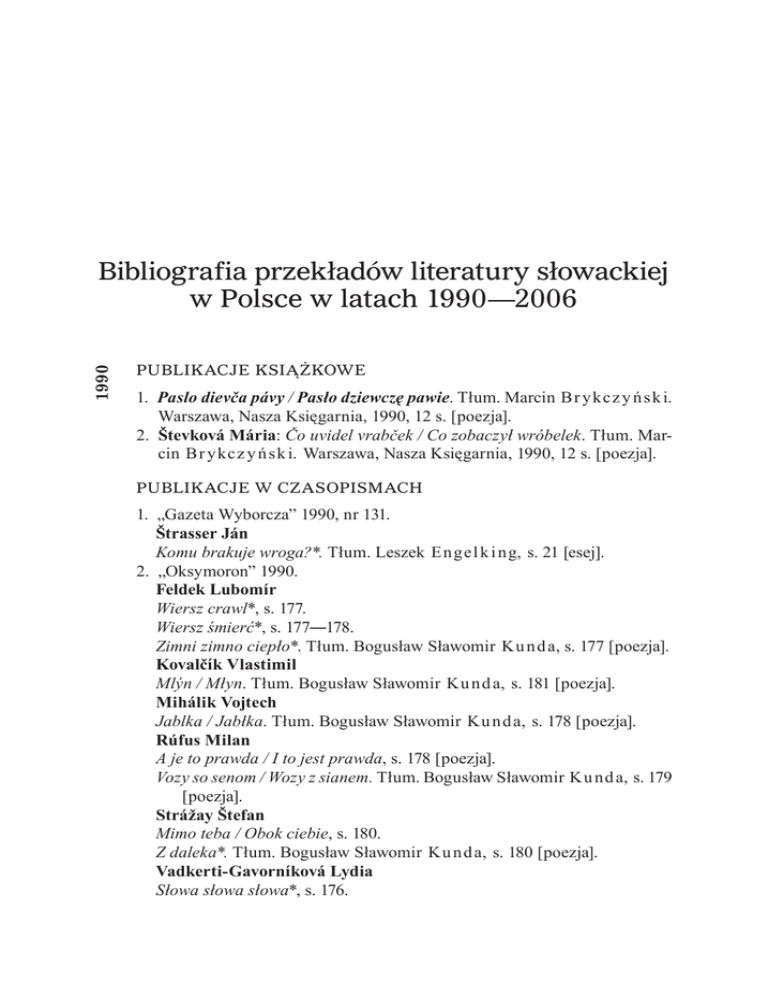 Bibliografia przekładów literatury słowackiej w Polsce w latach 1990—2006

1990

PUBLIKACJE KSIĄŻKOWE

1. Paslo dievča pávy / Pasło dziewczę pawie. Tłum. Marcin Brykczyński. Warszawa, Nasza Księgarnia, 1990, 12 s. [poezja].
2. Števková Mária: Čo uvidel vrabček / Co zobaczył wróbelek. Tłum. Marcin Brykczyński. Warszawa, Nasza Księgarnia, 1990, 12 s. [poezja].

PUBLIKACJE W CZASOPISMACH

1. „Gazeta Wyborcza” 1990, nr 131.
Štrasser Ján
Komu brakuje wroga?*. Tłum. Leszek Engelking, s. 21 [esej].
2. „Oksymoron” 1990.
Feldek Lubomír
Wiersz crawl*, s. 177.
Wiersz śmierć*, s. 177—178.
Zimni zimno ciepło*. Tłum. Bogusław Sławomir Kunda, s. 177 [poezja].
Kovalčík Vlastimil
Mlýn / Młyn. Tłum. Bogusław Sławomir Kunda, s. 181 [poezja].
Mihálik Vojtech
Jablka / Jabłka. Tłum. Bogusław Sławomir Kunda, s. 178 [poezja].
Rúfus Milan
A je to prawda / I to jest prawda, s. 178 [poezja].
Vozy so senom / Wozy z sianem. Tłum. Bogusław Sławomir Kunda, s. 179 [poezja].
Strážay Štefan
Mimo teba / Obok ciebie, s. 180.
Z daleka*. Tłum. Bogusław Sławomir Kunda, s. 180 [poezja].
Vadkerti-Gavorníková Lydia
Słowa słowa słowa*, s. 176.